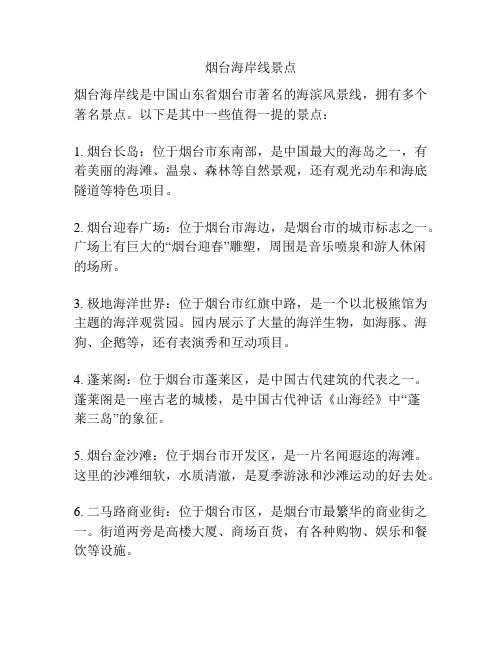 烟台海岸线景点

烟台海岸线是中国山东省烟台市著名的海滨风景线，拥有多个著名景点。以下是其中一些值得一提的景点：

1. 烟台长岛：位于烟台市东南部，是中国最大的海岛之一，有着美丽的海滩、温泉、森林等自然景观，还有观光动车和海底隧道等特色项目。

2. 烟台迎春广场：位于烟台市海边，是烟台市的城市标志之一。广场上有巨大的“烟台迎春”雕塑，周围是音乐喷泉和游人休闲的场所。

3. 极地海洋世界：位于烟台市红旗中路，是一个以北极熊馆为主题的海洋观赏园。园内展示了大量的海洋生物，如海豚、海狗、企鹅等，还有表演秀和互动项目。

4. 蓬莱阁：位于烟台市蓬莱区，是中国古代建筑的代表之一。蓬莱阁是一座古老的城楼，是中国古代神话《山海经》中“蓬莱三岛”的象征。

5. 烟台金沙滩：位于烟台市开发区，是一片名闻遐迩的海滩。这里的沙滩细软，水质清澈，是夏季游泳和沙滩运动的好去处。

6. 二马路商业街：位于烟台市区，是烟台市最繁华的商业街之一。街道两旁是高楼大厦、商场百货，有各种购物、娱乐和餐饮等设施。